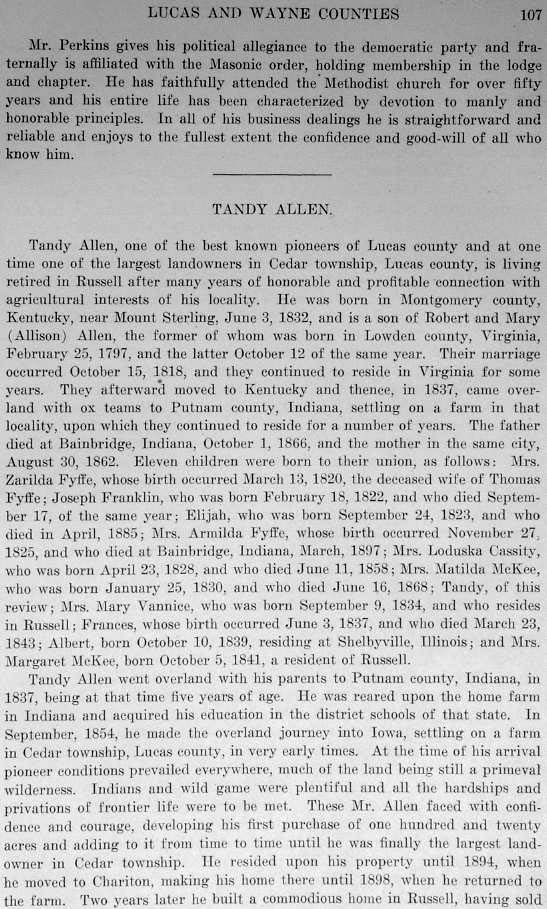 LUCAS AND WAYNE COUNTIES 107

Mr. Perkins gives his political allegiance to the democratic party and fraternally is affiliated with the Masonic order, holding membership in the lodge and chapter. He has faithfully attended the Methodist church for over fifty years and his entire life has been characterized by devotion to manly and honorable principles. In all of his business dealings he is straightforward and reliable and enjoys to the fullest extent the confidence and good-will of all who know him.

TANDY ALLEN.

Tandy Allen, one of the best known pioneers of Lucas county and at one time one of the largest landowners in Cedar township, Lucas county, is living retired in Russell after many years of honorable and profitable connection with agricultural interests of his locality. He was born in Montgomery county, Kentucky, near Mount Sterling, June 3, 1832, and is a son of Robert and Mary (Allison) Allen, the former of whom was born in Lowden county, Virginia, February 25, 1797, and the latter October 12 of the same year. Their marriage occurred October 15, 1818, and they continued to reside in Virginia for some years. They afterward moved to Kentucky and thence, in 1837, came overland with ox teams to Putnam county, Indiana, settling on a farm in that locality, upon which they continued to reside for a number of years. The father died at Bainbridge, Indiana, October 1, 1866, and the mother in the same city, August 30, 1862. Eleven children were born to their union, as follows: Mrs. Zarilda Fyffe, whose birth occurred March 13, 1820, the deceased wife of Thomas Fyffe; Joseph Franklin, who was born February 18, 1822, and who died September 17, of the same year; Elijah, who was born September 24, 1823, and who died in April, 1885; Mrs. Armilda Fyffe, whose birth occurred November 27, 1825, and who died at Bainbridge, Indiana, March, 1897; Mrs. Loduska Cassity, who was born April 23, 1828, and who died June 11, 1858; Mrs. Matilda McKee, who was born January 25, 1830, and who died June 16, 1868; Tandy, of this review; Mrs. Mary Vannice, who was born September 9, 1834, and who resides in Russell; Frances, whose birth occurred June 3, 1837, and who died March 23, 1843; Albert, born October 10, 1839, residing at Shelbyville, Illinois; and Mrs. Margaret McKee, born October 5, 1841, a resident of Russell.

Tandy Allen went overland with his parents to Putnam county, Indiana, in 1837, being at that time five years of age. He was reared upon the home farm in Indiana and acquired his education in the district schools of that state. In September, 1854, he made the overland journey into Iowa, settling on a farm in Cedar township, Lucas county, in very early times. At the time of his arrival pioneer conditions prevailed everywhere, much of the land being still a primeval wilderness. Indians and wild game were plentiful and all the hardships and privations of frontier life were to be met. These Mr. Allen faced with confidence and courage, developing his first purchase of one hundred and twenty acres and adding to it from time to time until he was finally the largest landowner in Cedar township. He resided upon his property until 1894, when he moved to Chariton, making his home there until 1898, when he returned to the farm. Two years later he built a commodious home in Russell, having sold